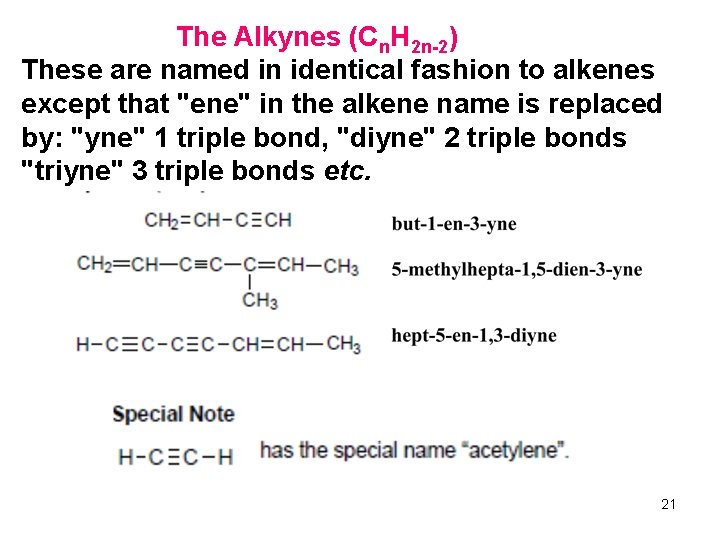 The Alkynes ($C_nH_{2n-2}$)

These are named in identical fashion to alkenes except that "ene" in the alkene name is replaced by: "yne" 1 triple bond, "diyne" 2 triple bonds "triyne" 3 triple bonds etc.

$CH_2=CH-C\equiv CH$

but-1-en-3-yne

$CH_2=CH-C\equiv C-C(CH_3)=CH-CH_3$

5-methylhepta-1,5-dien-3-yne

$H-C\equiv C-C\equiv C-CH=CH-CH_3$

hept-5-en-1,3-diyne

Special Note

$H-C\equiv C-H$ has the special name "acetylene".

21